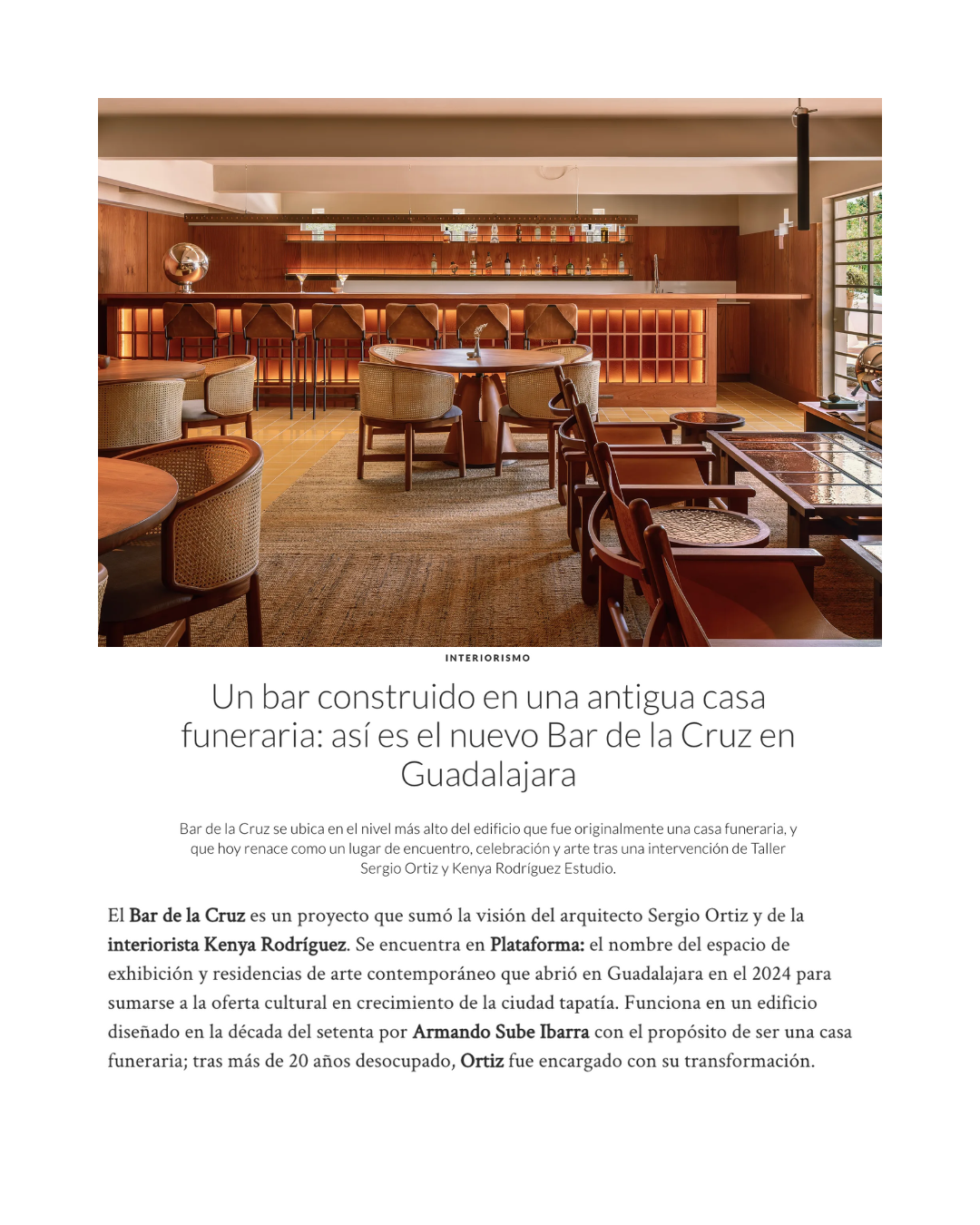 INTERIORISMO

Un bar construido en una antigua casa funeraria: así es el nuevo Bar de la Cruz en Guadalajara

Bar de la Cruz se ubica en el nivel más alto del edificio que fue originalmente una casa funeraria, y que hoy renace como un lugar de encuentro, celebración y arte tras una intervención de Taller Sergio Ortiz y Kenya Rodríguez Estudio.

El Bar de la Cruz es un proyecto que sumó la visión del arquitecto Sergio Ortiz y de la interiorista Kenya Rodríguez. Se encuentra en Plataforma: el nombre del espacio de exhibición y residencias de arte contemporáneo que abrió en Guadalajara en el 2024 para sumarse a la oferta cultural en crecimiento de la ciudad tapatía. Funciona en un edificio diseñado en la década del setenta por Armando Sube Ibarra con el propósito de ser una casa funeraria; tras más de 20 años desocupado, Ortiz fue encargado con su transformación.